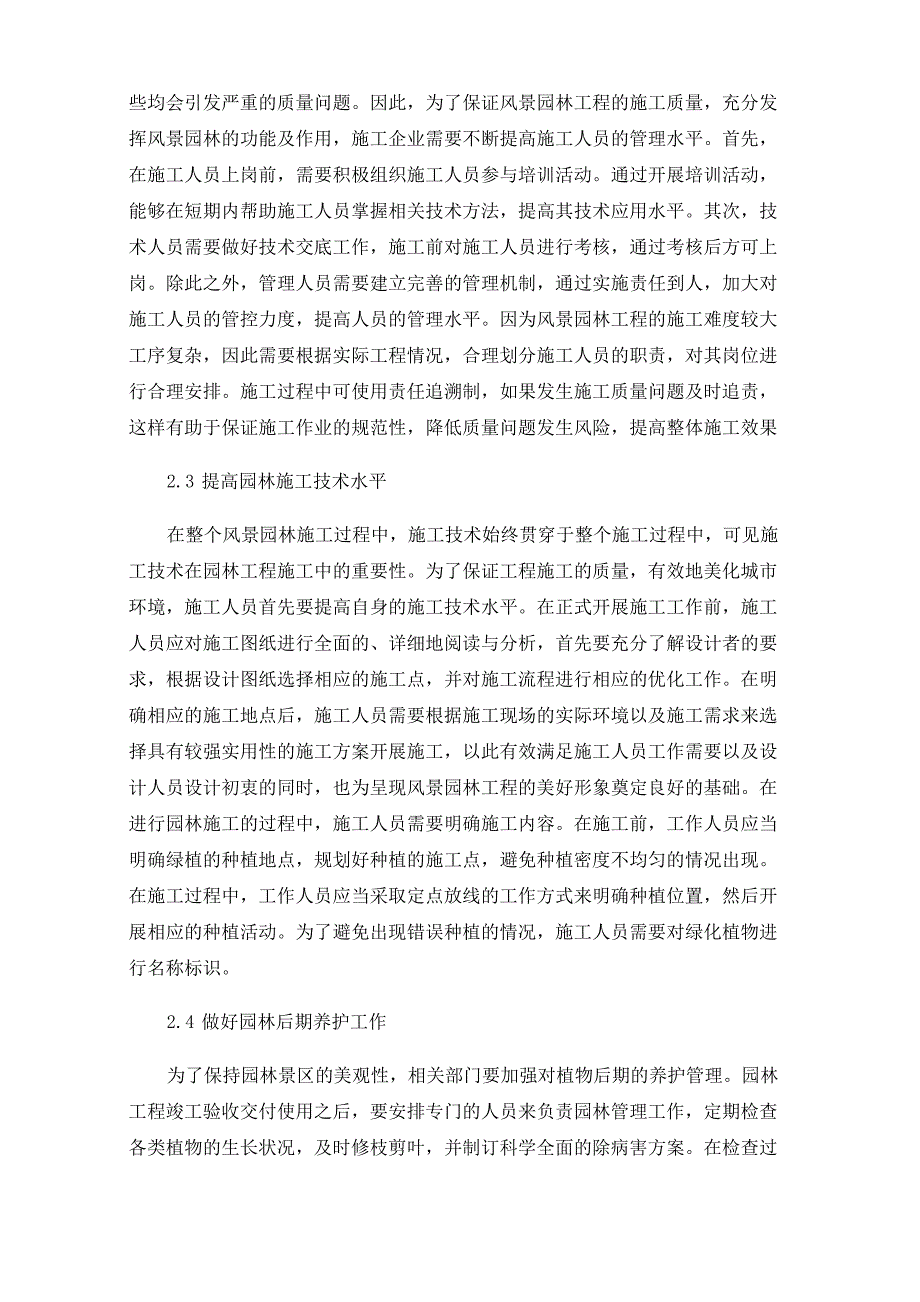 些均会引发严重的质量问题。因此，为了保证风景园林工程的施工质量，充分发挥风景园林的功能及作用，施工企业需要不断提高施工人员的管理水平。首先，在施工人员上岗前，需要积极组织施工人员参与培训活动。通过开展培训活动，能够在短期内帮助施工人员掌握相关技术方法，提高其技术应用水平。其次，技术人员需要做好技术交底工作，施工前对施工人员进行考核，通过考核后方可上岗。除此之外，管理人员需要建立完善的管理机制，通过实施责任到人，加大对施工人员的管控力度，提高人员的管理水平。因为风景园林工程的施工难度较大工序复杂，因此需要根据实际工程情况，合理划分施工人员的职责，对其岗位进行合理安排。施工过程中可使用责任追溯制，如果发生施工质量问题及时追责，这样有助于保证施工作业的规范性，降低质量问题发生风险，提高整体施工效果

2.3 提高园林施工技术水平

在整个风景园林施工过程中，施工技术始终贯穿于整个施工过程中，可见施工技术在园林工程施工中的重要性。为了保证工程施工的质量，有效地美化城市环境，施工人员首先要提高自身的施工技术水平。在正式开展施工工作前，施工人员应对施工图纸进行全面的、详细地阅读与分析，首先要充分了解设计者的要求，根据设计图纸选择相应的施工点，并对施工流程进行相应的优化工作。在明确相应的施工地点后，施工人员需要根据施工现场的实际环境以及施工需求来选择具有较强实用性的施工方案开展施工，以此有效满足施工人员工作需要以及设计人员设计初衷的同时，也为呈现风景园林工程的美好形象奠定良好的基础。在进行园林施工的过程中，施工人员需要明确施工内容。在施工前，工作人员应当明确绿植的种植地点，规划好种植的施工点，避免种植密度不均匀的情况出现。在施工过程中，工作人员应当采取定点放线的工作方式来明确种植位置，然后开展相应的种植活动。为了避免出现错误种植的情况，施工人员需要对绿化植物进行名称标识。

2.4 做好园林后期养护工作

为了保持园林景区的美观性，相关部门要加强对植物后期的养护管理。园林工程竣工验收交付使用之后，要安排专门的人员来负责园林管理工作，定期检查各类植物的生长状况，及时修枝剪叶，并制订科学全面的除病害方案。在检查过